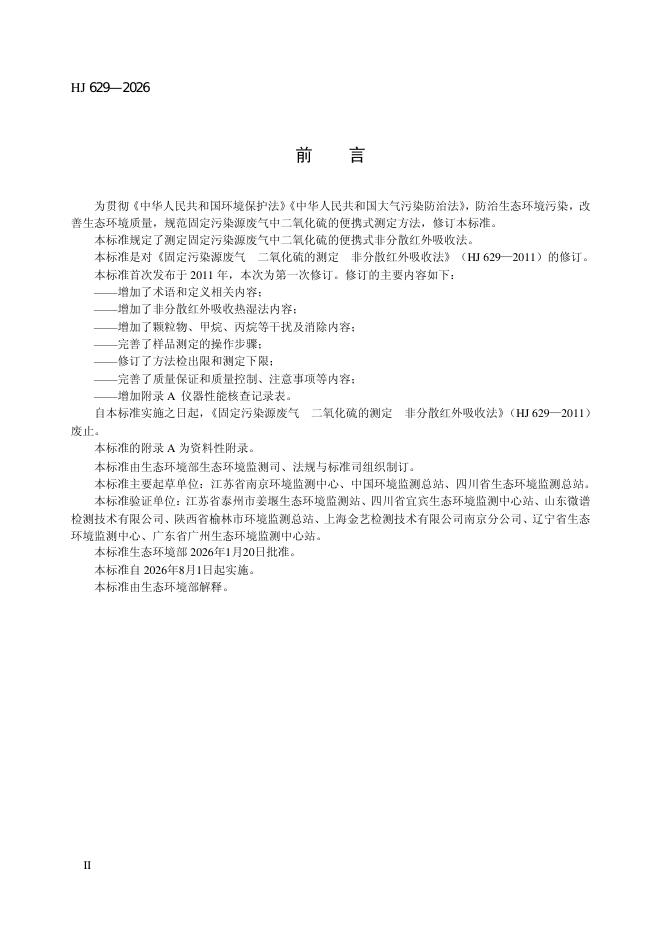 HJ 629—2026

前　言

为贯彻《中华人民共和国环境保护法》《中华人民共和国大气污染防治法》，防治生态环境污染，改善生态环境质量，规范固定污染源废气中二氧化硫的便携式测定方法，修订本标准。

本标准规定了测定固定污染源废气中二氧化硫的便携式非分散红外吸收法。

本标准是对《固定污染源废气　二氧化硫的测定　非分散红外吸收法》（HJ 629—2011）的修订。

本标准首次发布于 2011 年，本次为第一次修订。修订的主要内容如下：

——增加了术语和定义相关内容；

——增加了非分散红外吸收热湿法内容；

——增加了颗粒物、甲烷、丙烷等干扰及消除内容；

——完善了样品测定的操作步骤；

——修订了方法检出限和测定下限；

——完善了质量保证和质量控制、注意事项等内容；

——增加附录 A 仪器性能核查记录表。

自本标准实施之日起，《固定污染源废气　二氧化硫的测定　非分散红外吸收法》（HJ 629—2011）废止。

本标准的附录 A 为资料性附录。

本标准由生态环境部生态环境监测司、法规与标准司组织制订。

本标准主要起草单位：江苏省南京环境监测中心、中国环境监测总站、四川省生态环境监测总站。

本标准验证单位：江苏省泰州市姜堰生态环境监测站、四川省宜宾生态环境监测中心站、山东微谱检测技术有限公司、陕西省榆林市环境监测总站、上海金艺检测技术有限公司南京分公司、辽宁省生态环境监测中心、广东省广州生态环境监测中心站。

本标准生态环境部 2026年1月20日批准。

本标准自 2026年8月1日起实施。

本标准由生态环境部解释。

II